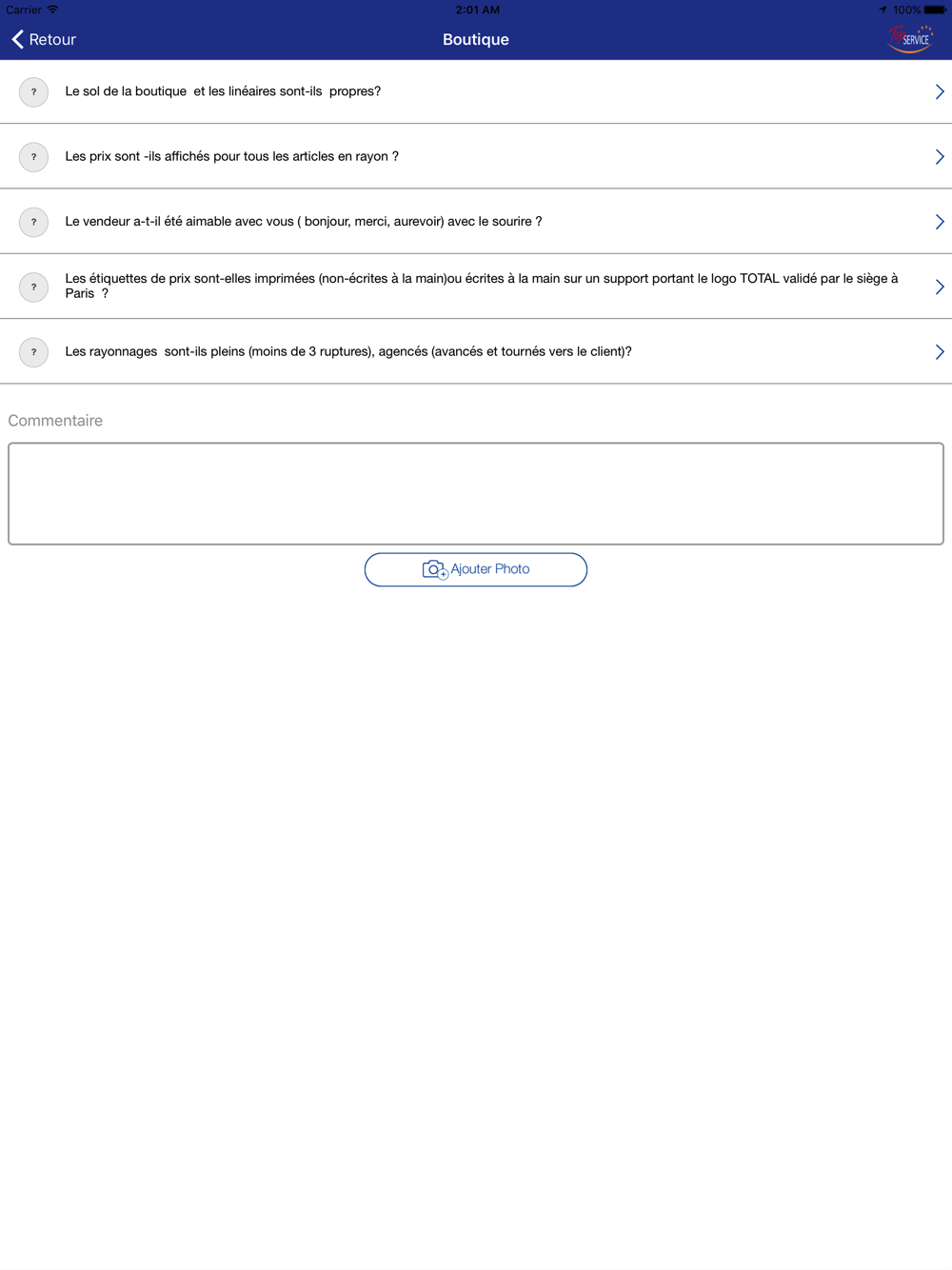 Carrier 2:01 AM 100%

Retour Boutique SERVICE

? Le sol de la boutique et les linéaires sont-ils propres?

? Les prix sont -ils affichés pour tous les articles en rayon ?

? Le vendeur a-t-il été aimable avec vous ( bonjour, merci, aurevoir) avec le sourire ?

? Les étiquettes de prix sont-elles imprimées (non-écrites à la main)ou écrites à la main sur un support portant le logo TOTAL validé par le siège à Paris ?

? Les rayonnages sont-ils pleins (moins de 3 ruptures), agencés (avancés et tournés vers le client)?

Commentaire

Ajouter Photo